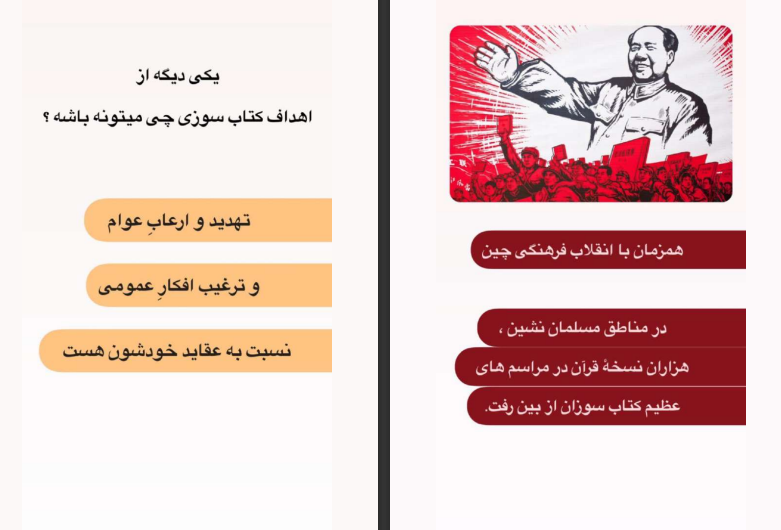 یکی دیگه از

اهداف کتاب سوزی چی میتونه باشه ؟

تهدید و ارعابِ عوام

و ترغیب افکارِ عمومی

نسبت به عقاید خودشون هست

همزمان با انقلاب فرهنگی چین

در مناطق مسلمان نشین ،

هزاران نسخهٔ قرآن در مراسم های

عظیم کتاب سوزان از بین رفت.